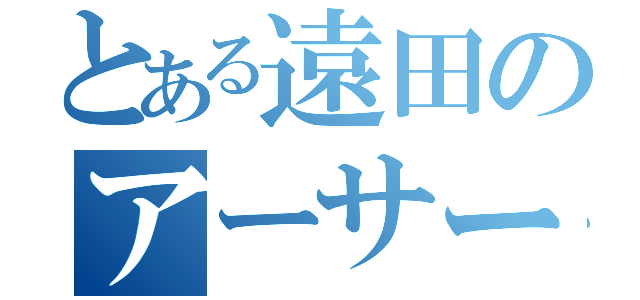 とある遠田の
アーサー